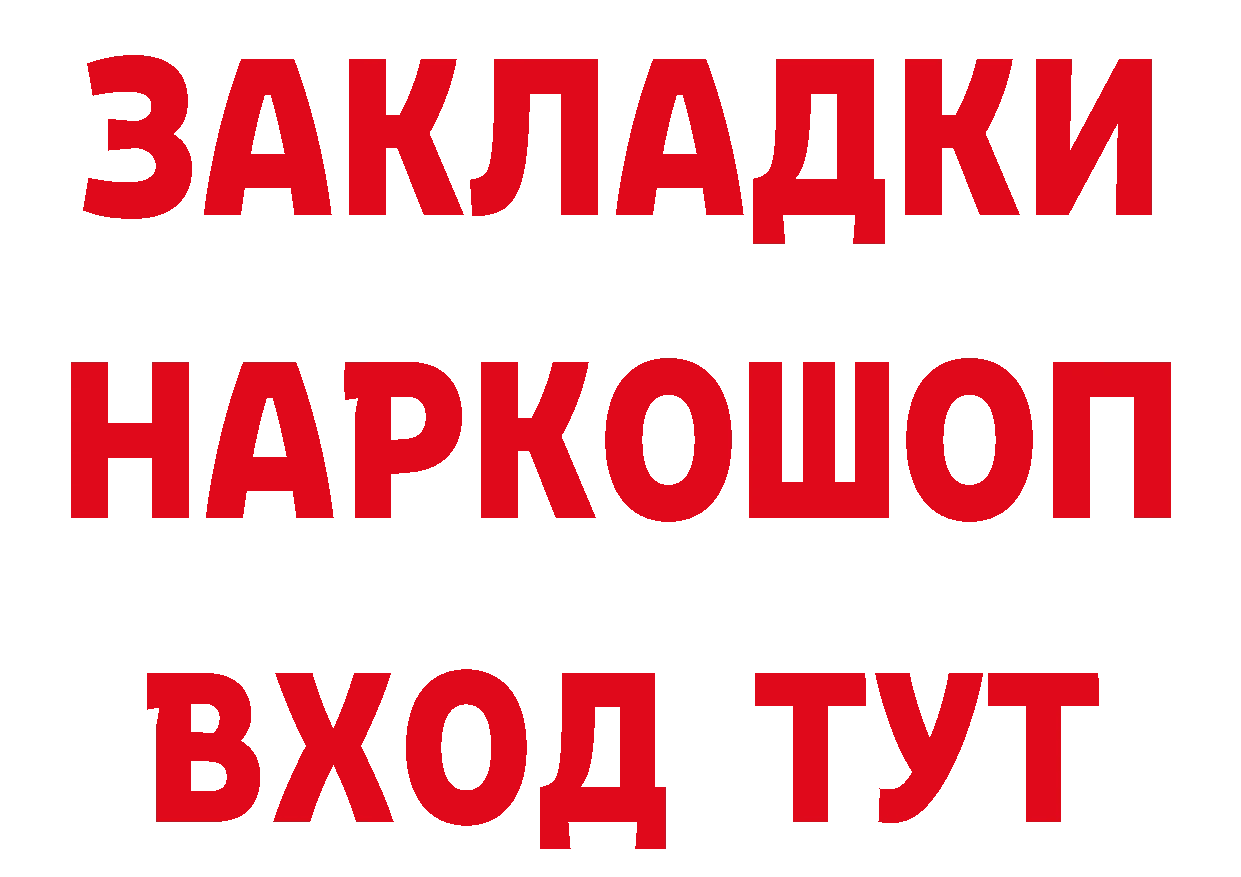 ЗАКЛАДКИ
НАРКОШОП
ВХОД ТУТ